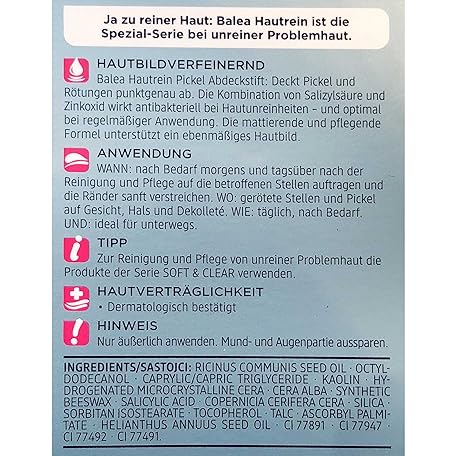 Ja zu reiner Haut: Balea Hautrein ist die Spezial-Serie bei unreiner Problemhaut.

HAUTBILDVERFEINERND
Balea Hautrein Pickel Abdeckstift: Deckt Pickel und Rötungen punktgenau ab. Die Kombination von Salizylsäure und Zinkoxid wirkt antibakteriell bei Hautunreinheiten – und optimal bei regelmäßiger Anwendung. Die mattierende und pflegende Formel unterstützt ein ebenmäßiges Hautbild.

ANWENDUNG
WANN: nach Bedarf morgens und tagsüber nach der Reinigung und Pflege auf die betroffenen Stellen auftragen und die Ränder sanft verstreichen. WO: gerötete Stellen und Pickel auf Gesicht, Hals und Dekolleté. WIE: täglich, nach Bedarf. UND: ideal für unterwegs.

TIPP
Zur Reinigung und Pflege von unreiner Problemhaut die Produkte der Serie SOFT & CLEAR verwenden.

HAUTVERTRÄGLICHKEIT
• Dermatologisch bestätigt

HINWEIS
Nur äußerlich anwenden. Mund- und Augenpartie aussparen.

INGREDIENTS/SASTOJCI: RICINUS COMMUNIS SEED OIL · OCTYLDODECANOL · CAPRYLIC/CAPRIC TRIGLYCERIDE · KAOLIN · HYDROGENATED MICROCRYSTALLINE CERA · CERA ALBA · SYNTHETIC BEESWAX · SALICYLIC ACID · COPERNICIA CERIFERA CERA · SILICA · SORBITAN ISOSTEARATE · TOCOPHEROL · TALC · ASCORBYL PALMITATE · HELIANTHUS ANNUUS SEED OIL · CI 77891 · CI 77947 · CI 77492 · CI 77491.